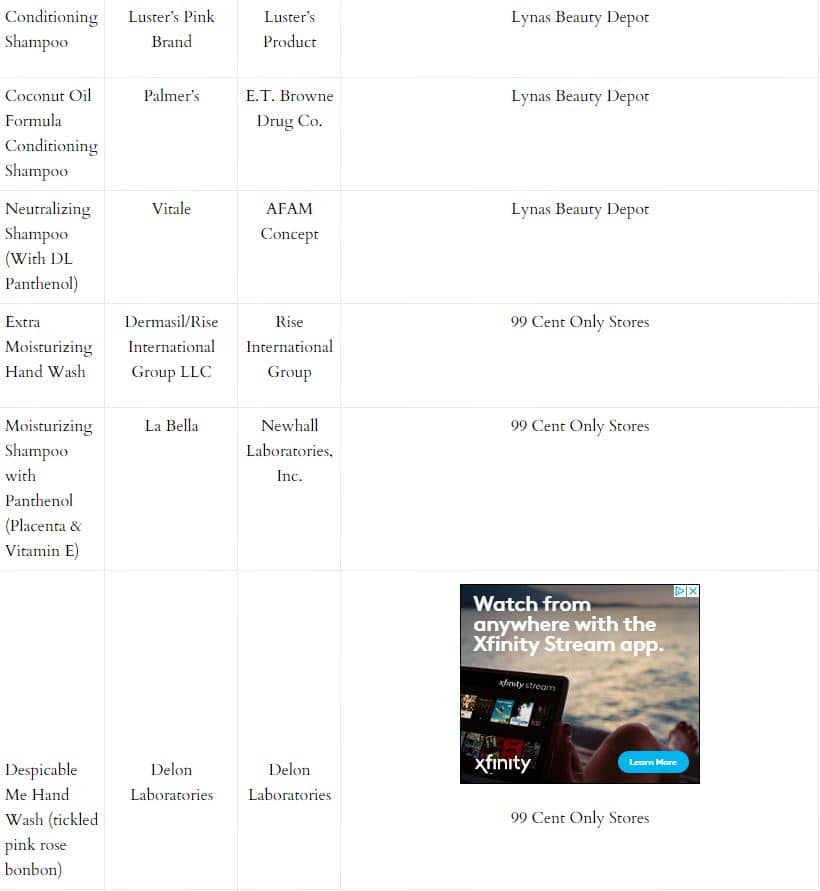 | Conditioning Shampoo | Luster's Pink Brand | Luster's Product | Lynas Beauty Depot |
|---|---|---|---|
| Coconut Oil Formula Conditioning Shampoo | Palmer's | E.T. Browne Drug Co. | Lynas Beauty Depot |
| Neutralizing Shampoo (With DL Panthenol) | Vitale | AFAM Concept | Lynas Beauty Depot |
| Extra Moisturizing Hand Wash | Dermasil/Rise International Group LLC | Rise International Group | 99 Cent Only Stores |
| Moisturizing Shampoo with Panthenol (Placenta & Vitamin E) | La Bella | Newhall Laboratories, Inc. | 99 Cent Only Stores |
| Despicable Me Hand Wash (tickled pink rose bonbon) | Delon Laboratories | Delon Laboratories | Watch from anywhere with the Xfinity Stream app. xfinity stream xfinity Learn More 99 Cent Only Stores |